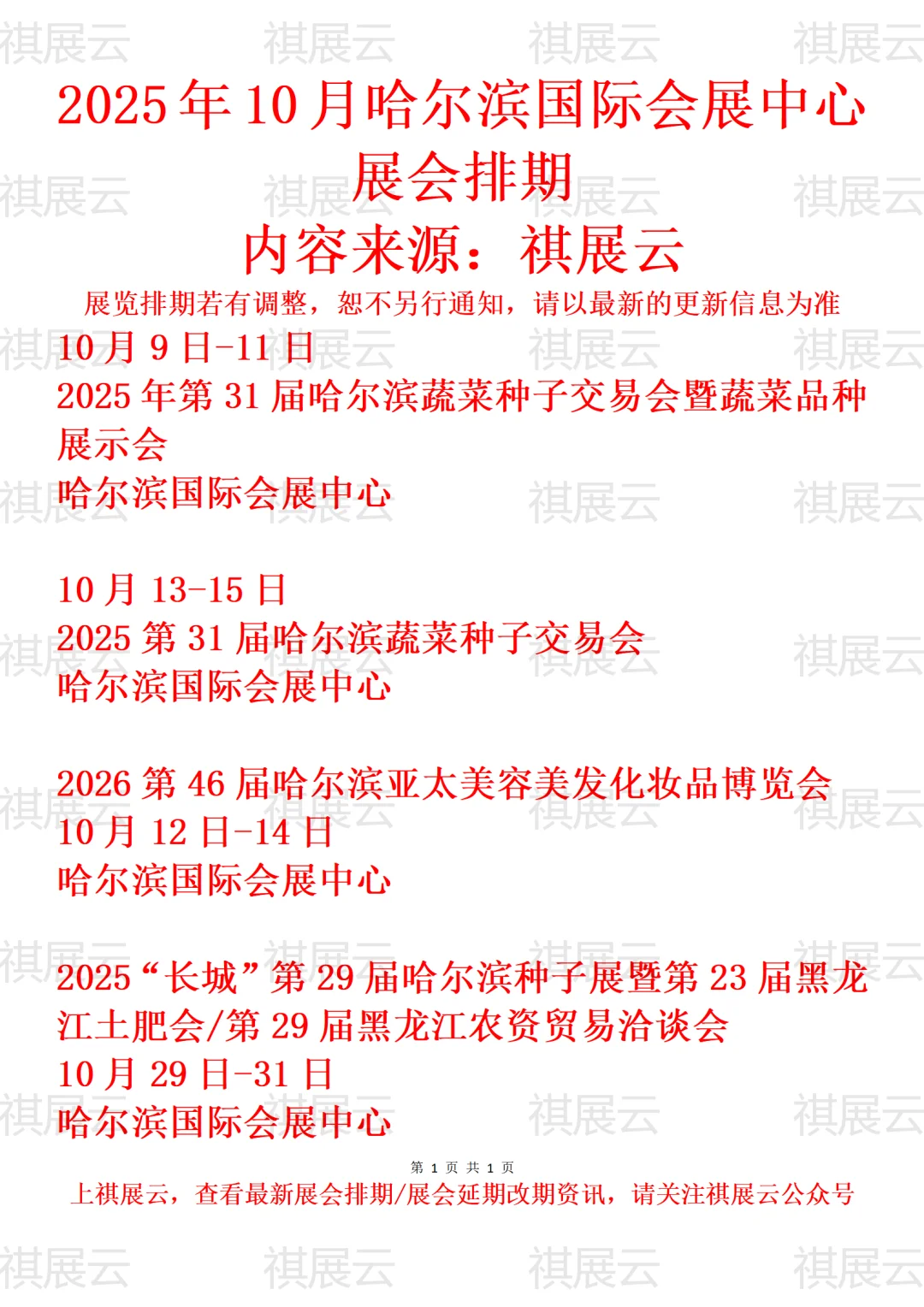 祺展云 祺展云 祺展云 祺展云

2025 年 10 月哈尔滨国际会展中心展会排期

内容来源：祺展云

展览排期若有调整，恕不另行通知，请以最新的更新信息为准

10 月 9 日-11 日
2025 年第 31 届哈尔滨蔬菜种子交易会暨蔬菜品种展示会
哈尔滨国际会展中心

10 月 13-15 日
2025 第 31 届哈尔滨蔬菜种子交易会
哈尔滨国际会展中心

2026 第 46 届哈尔滨亚太美容美发化妆品博览会
10 月 12 日-14 日
哈尔滨国际会展中心

2025“长城”第 29 届哈尔滨种子展暨第 23 届黑龙江土肥会/第 29 届黑龙江农资贸易洽谈会
10 月 29 日-31 日
哈尔滨国际会展中心

第 1 页 共 1 页

上祺展云，查看最新展会排期/展会延期改期资讯，请关注祺展云公众号

祺展云 祺展云 祺展云 祺展云